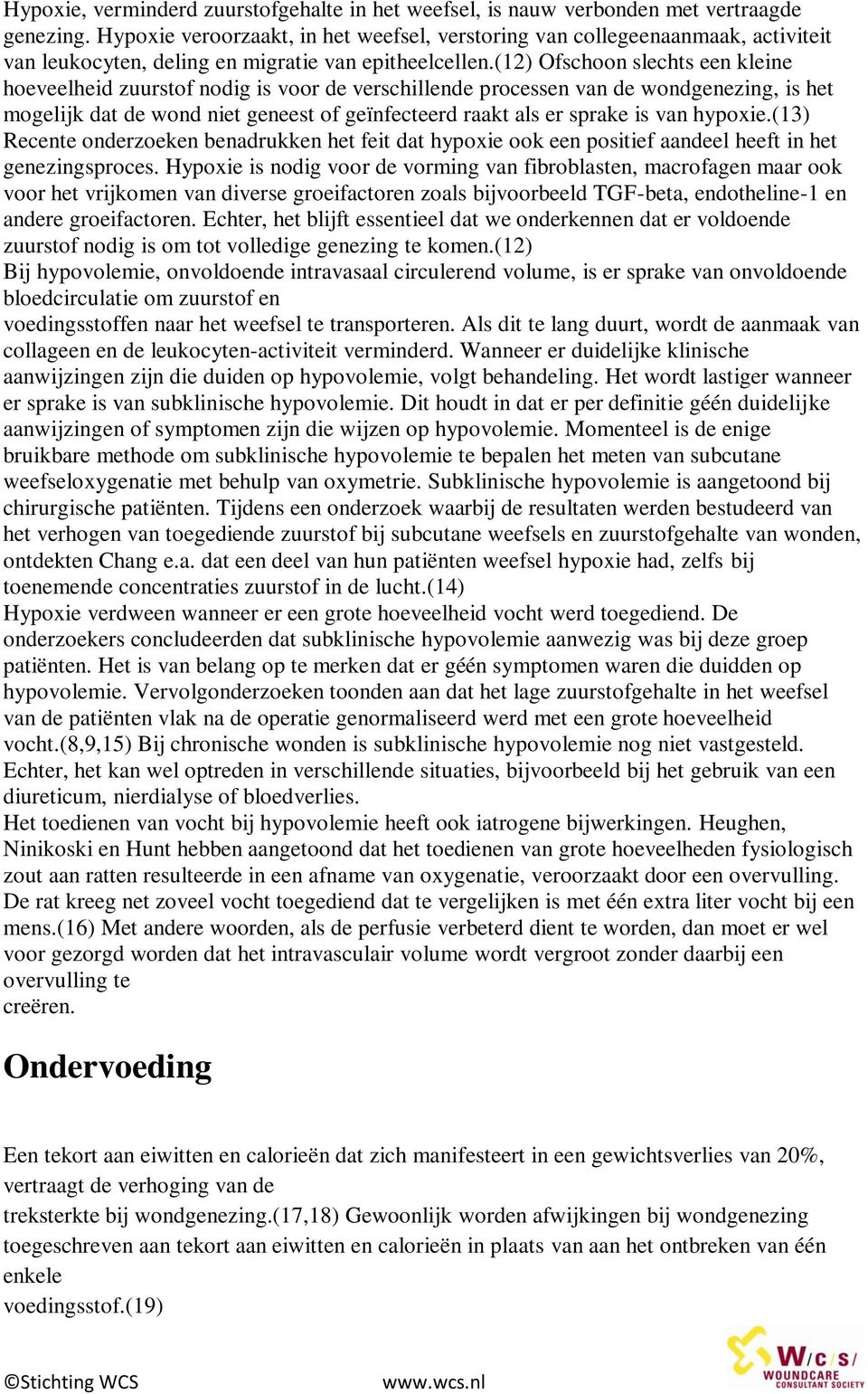 Hypoxie, verminderd zuurstofgehalte in het weefsel, is nauw verbonden met vertraagde genezing. Hypoxie veroorzaakt, in het weefsel, verstoring van collegeenaanmaak, activiteit van leukocyten, deling en migratie van epitheelcellen.(12) Ofschoon slechts een kleine hoeveelheid zuurstof nodig is voor de verschillende processen van de wondgenezing, is het mogelijk dat de wond niet geneest of geïnfecteerd raakt als er sprake is van hypoxie.(13) Recente onderzoeken benadrukken het feit dat hypoxie ook een positief aandeel heeft in het genezingsproces. Hypoxie is nodig voor de vorming van fibroblasten, macrofagen maar ook voor het vrijkomen van diverse groeifactoren zoals bijvoorbeeld TGF-beta, endotheline-1 en andere groeifactoren. Echter, het blijft essentieel dat we onderkennen dat er voldoende zuurstof nodig is om tot volledige genezing te komen.(12)
Bij hypovolemie, onvoldoende intravasaal circulerend volume, is er sprake van onvoldoende bloedcirculatie om zuurstof en
voedingsstoffen naar het weefsel te transporteren. Als dit te lang duurt, wordt de aanmaak van collageen en de leukocyten-activiteit verminderd. Wanneer er duidelijke klinische aanwijzingen zijn die duiden op hypovolemie, volgt behandeling. Het wordt lastiger wanneer er sprake is van subklinische hypovolemie. Dit houdt in dat er per definitie géén duidelijke aanwijzingen of symptomen zijn die wijzen op hypovolemie. Momenteel is de enige bruikbare methode om subklinische hypovolemie te bepalen het meten van subcutane weefseloxygenatie met behulp van oxymetrie. Subklinische hypovolemie is aangetoond bij chirurgische patiënten. Tijdens een onderzoek waarbij de resultaten werden bestudeerd van het verhogen van toegediende zuurstof bij subcutane weefsels en zuurstofgehalte van wonden, ontdekten Chang e.a. dat een deel van hun patiënten weefsel hypoxie had, zelfs bij toenemende concentraties zuurstof in de lucht.(14)
Hypoxie verdween wanneer er een grote hoeveelheid vocht werd toegediend. De onderzoekers concludeerden dat subklinische hypovolemie aanwezig was bij deze groep patiënten. Het is van belang op te merken dat er géén symptomen waren die duidden op hypovolemie. Vervolgonderzoeken toonden aan dat het lage zuurstofgehalte in het weefsel van de patiënten vlak na de operatie genormaliseerd werd met een grote hoeveelheid vocht.(8,9,15) Bij chronische wonden is subklinische hypovolemie nog niet vastgesteld. Echter, het kan wel optreden in verschillende situaties, bijvoorbeeld bij het gebruik van een diureticum, nierdialyse of bloedverlies.
Het toedienen van vocht bij hypovolemie heeft ook iatrogene bijwerkingen. Heughen, Ninikoski en Hunt hebben aangetoond dat het toedienen van grote hoeveelheden fysiologisch zout aan ratten resulteerde in een afname van oxygenatie, veroorzaakt door een overvulling. De rat kreeg net zoveel vocht toegediend dat te vergelijken is met één extra liter vocht bij een mens.(16) Met andere woorden, als de perfusie verbeterd dient te worden, dan moet er wel voor gezorgd worden dat het intravasculair volume wordt vergroot zonder daarbij een overvulling te
creëren.

Ondervoeding

Een tekort aan eiwitten en calorieën dat zich manifesteert in een gewichtsverlies van 20%, vertraagt de verhoging van de
treksterkte bij wondgenezing.(17,18) Gewoonlijk worden afwijkingen bij wondgenezing toegeschreven aan tekort aan eiwitten en calorieën in plaats van aan het ontbreken van één enkele
voedingsstof.(19)

©Stichting WCS www.wcs.nl W/C/S/ WOUNDCARE CONSULTANT SOCIETY